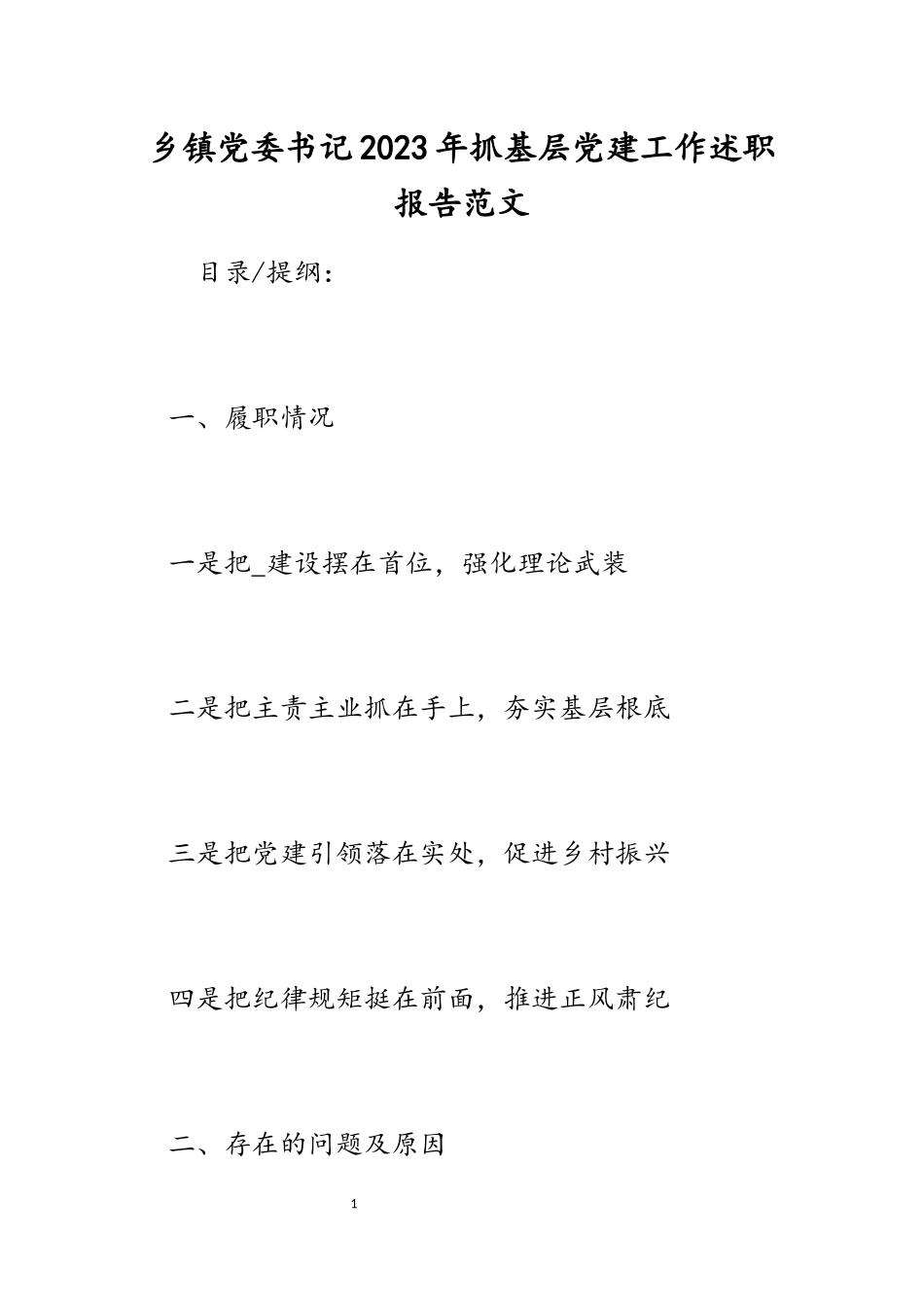 乡镇党委书记2023年抓基层党建工作述职报告范文

目录/提纲：

一、履职情况

一是把_建设摆在首位，强化理论武装

二是把主责主业抓在手上，夯实基层根底

三是把党建引领落在实处，促进乡村振兴

四是把纪律规矩挺在前面，推进正风肃纪

二、存在的问题及原因

1